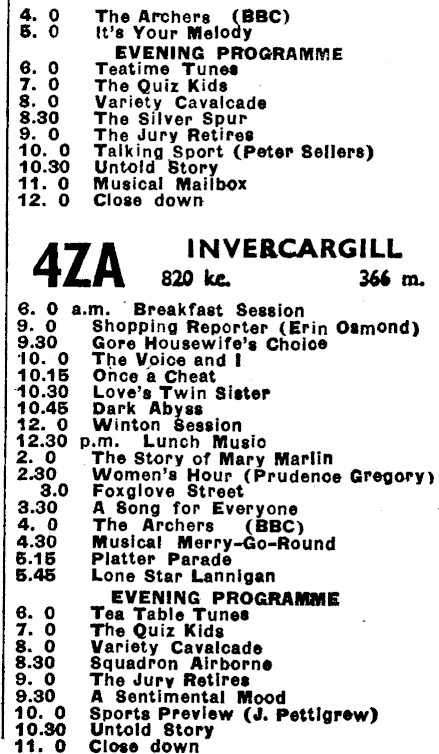 4. 0 The Archers (BBC)
5. 0 It's Your Melody
EVENING PROGRAMME
6. 0 Teatime Tunes
7. 0 The Quiz Kids
8. 0 Variety Cavalcade
8.30 The Silver Spur
9. 0 The Jury Retires
10. 0 Talking Sport (Peter Sellers)
10.30 Untold Story
11. 0 Musical Mailbox
12. 0 Close down

4ZA INVERCARGILL
820 kc. 366 m.

6. 0 a.m. Breakfast Session
9. 0 Shopping Reporter (Erin Osmond)
9.30 Gore Housewife's Choice
10. 0 The Voice and I
10.15 Once a Cheat
10.30 Love's Twin Sister
10.45 Dark Abyss
12. 0 Winton Session
12.30 p.m. Lunch Music
2. 0 The Story of Mary Marlin
2.30 Women's Hour (Prudence Gregory)
3.0 Foxglove Street
3.30 A Song for Everyone
4. 0 The Archers (BBC)
4.30 Musical Merry-Go-Round
5.15 Platter Parade
5.45 Lone Star Lannigan
EVENING PROGRAMME
6. 0 Tea Table Tunes
7. 0 The Quiz Kids
8. 0 Variety Cavalcade
8.30 Squadron Airborne
9. 0 The Jury Retires
9.30 A Sentimental Mood
10. 0 Sports Preview (J. Pettigrew)
10.30 Untold Story
11. 0 Close down